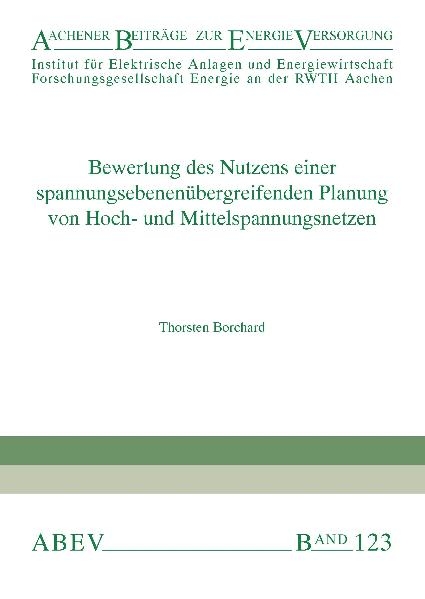 AACHENER BEITRÄGE ZUR ENERGIEVERSORGUNG
Institut für Elektrische Anlagen und Energiewirtschaft
Forschungsgesellschaft Energie an der RWTH Aachen

Bewertung des Nutzens einer spannungsebenenübergreifenden Planung von Hoch- und Mittelspannungsnetzen

Thorsten Borchard

ABEV BAND 123